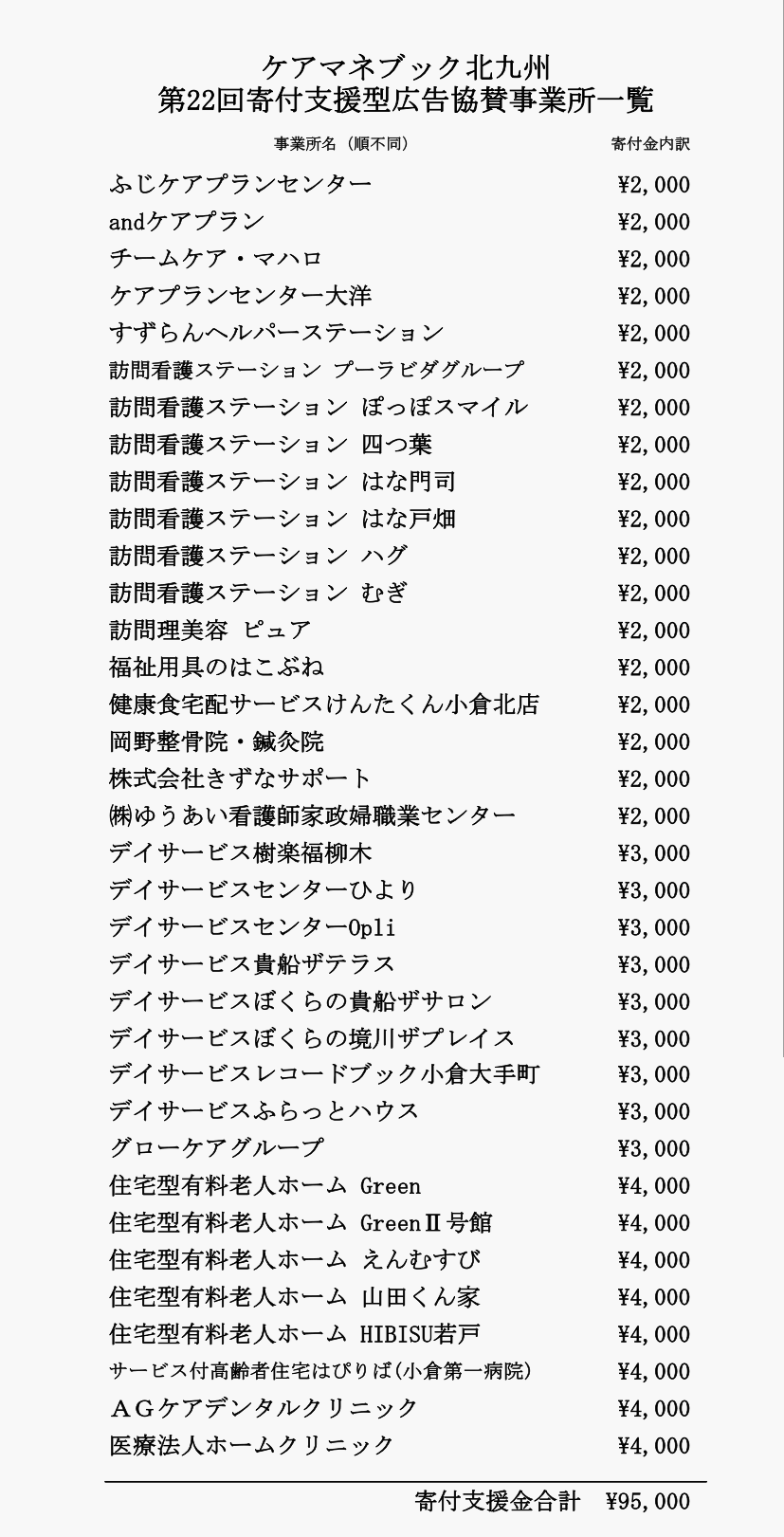 ケアマネブック北九州
第22回寄付支援型広告協賛事業所一覧

| 事業所名（順不同） | 寄付金内訳 |
|---|---|
| ふじケアプランセンター | ¥2,000 |
| andケアプラン | ¥2,000 |
| チームケア・マハロ | ¥2,000 |
| ケアプランセンター大洋 | ¥2,000 |
| すずらんヘルパーステーション | ¥2,000 |
| 訪問看護ステーション プーラビダグループ | ¥2,000 |
| 訪問看護ステーション ぽっぽスマイル | ¥2,000 |
| 訪問看護ステーション 四つ葉 | ¥2,000 |
| 訪問看護ステーション はな門司 | ¥2,000 |
| 訪問看護ステーション はな戸畑 | ¥2,000 |
| 訪問看護ステーション ハグ | ¥2,000 |
| 訪問看護ステーション むぎ | ¥2,000 |
| 訪問理美容 ピュア | ¥2,000 |
| 福祉用具のはこぶね | ¥2,000 |
| 健康食宅配サービスけんたくん小倉北店 | ¥2,000 |
| 岡野整骨院・鍼灸院 | ¥2,000 |
| 株式会社きずなサポート | ¥2,000 |
| ㈱ゆうあい看護師家政婦職業センター | ¥2,000 |
| デイサービス樹楽福柳木 | ¥3,000 |
| デイサービスセンターひより | ¥3,000 |
| デイサービスセンターOpli | ¥3,000 |
| デイサービス貴船ザテラス | ¥3,000 |
| デイサービスぼくらの貴船ザサロン | ¥3,000 |
| デイサービスぼくらの境川ザプレイス | ¥3,000 |
| デイサービスレコードブック小倉大手町 | ¥3,000 |
| デイサービスふらっとハウス | ¥3,000 |
| グローケアグループ | ¥3,000 |
| 住宅型有料老人ホーム Green | ¥4,000 |
| 住宅型有料老人ホーム GreenⅡ号館 | ¥4,000 |
| 住宅型有料老人ホーム えんむすび | ¥4,000 |
| 住宅型有料老人ホーム 山田くん家 | ¥4,000 |
| 住宅型有料老人ホーム HIBISU若戸 | ¥4,000 |
| サービス付高齢者住宅はぴりば(小倉第一病院) | ¥4,000 |
| ＡＧケアデンタルクリニック | ¥4,000 |
| 医療法人ホームクリニック | ¥4,000 |

寄付支援金合計 ¥95,000